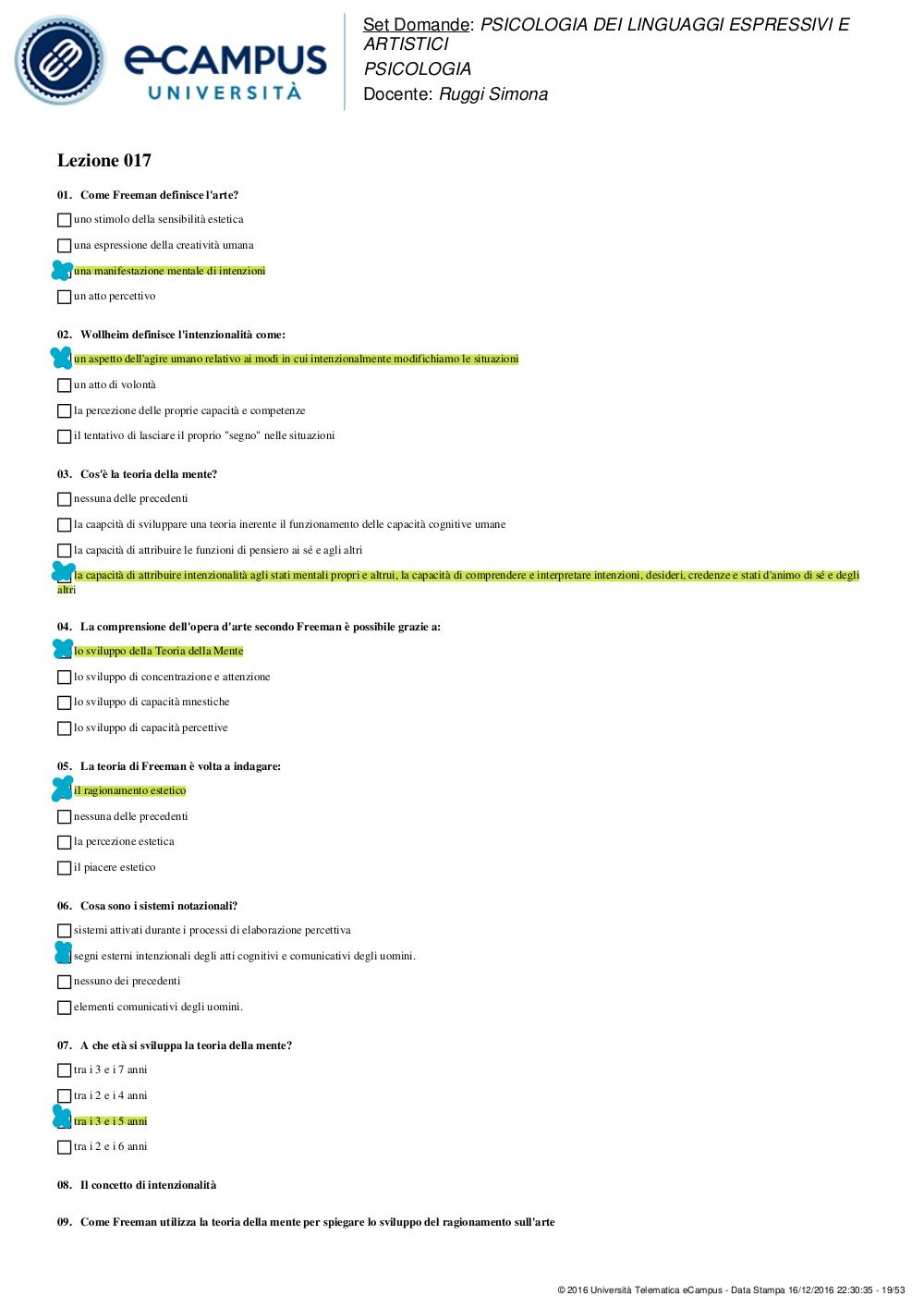 eCAMPUS UNIVERSITÀ

Set Domande: PSICOLOGIA DEI LINGUAGGI ESPRESSIVI E ARTISTICI
PSICOLOGIA
Docente: Ruggi Simona

Lezione 017

01. Come Freeman definisce l'arte?

uno stimolo della sensibilità estetica

una espressione della creatività umana

una manifestazione mentale di intenzioni

un atto percettivo

02. Wollheim definisce l'intenzionalità come:

un aspetto dell'agire umano relativo ai modi in cui intenzionalmente modifichiamo le situazioni

un atto di volontà

la percezione delle proprie capacità e competenze

il tentativo di lasciare il proprio "segno" nelle situazioni

03. Cos'è la teoria della mente?

nessuna delle precedenti

la caapcità di sviluppare una teoria inerente il funzionamento delle capacità cognitive umane

la capacità di attribuire le funzioni di pensiero ai sé e agli altri

la capacità di attribuire intenzionalità agli stati mentali propri e altrui, la capacità di comprendere e interpretare intenzioni, desideri, credenze e stati d'animo di sé e degli altri

04. La comprensione dell'opera d'arte secondo Freeman è possibile grazie a:

lo sviluppo della Teoria della Mente

lo sviluppo di concentrazione e attenzione

lo sviluppo di capacità mnestiche

lo sviluppo di capacità percettive

05. La teoria di Freeman è volta a indagare:

il ragionamento estetico

nessuna delle precedenti

la percezione estetica

il piacere estetico

06. Cosa sono i sistemi notazionali?

sistemi attivati durante i processi di elaborazione percettiva

segni esterni intenzionali degli atti cognitivi e comunicativi degli uomini.

nessuno dei precedenti

elementi comunicativi degli uomini.

07. A che età si sviluppa la teoria della mente?

tra i 3 e i 7 anni

tra i 2 e i 4 anni

tra i 3 e i 5 anni

tra i 2 e i 6 anni

08. Il concetto di intenzionalità

09. Come Freeman utilizza la teoria della mente per spiegare lo sviluppo del ragionamento sull'arte

© 2016 Università Telematica eCampus - Data Stampa 16/12/2016 22:30:35 - 19/53